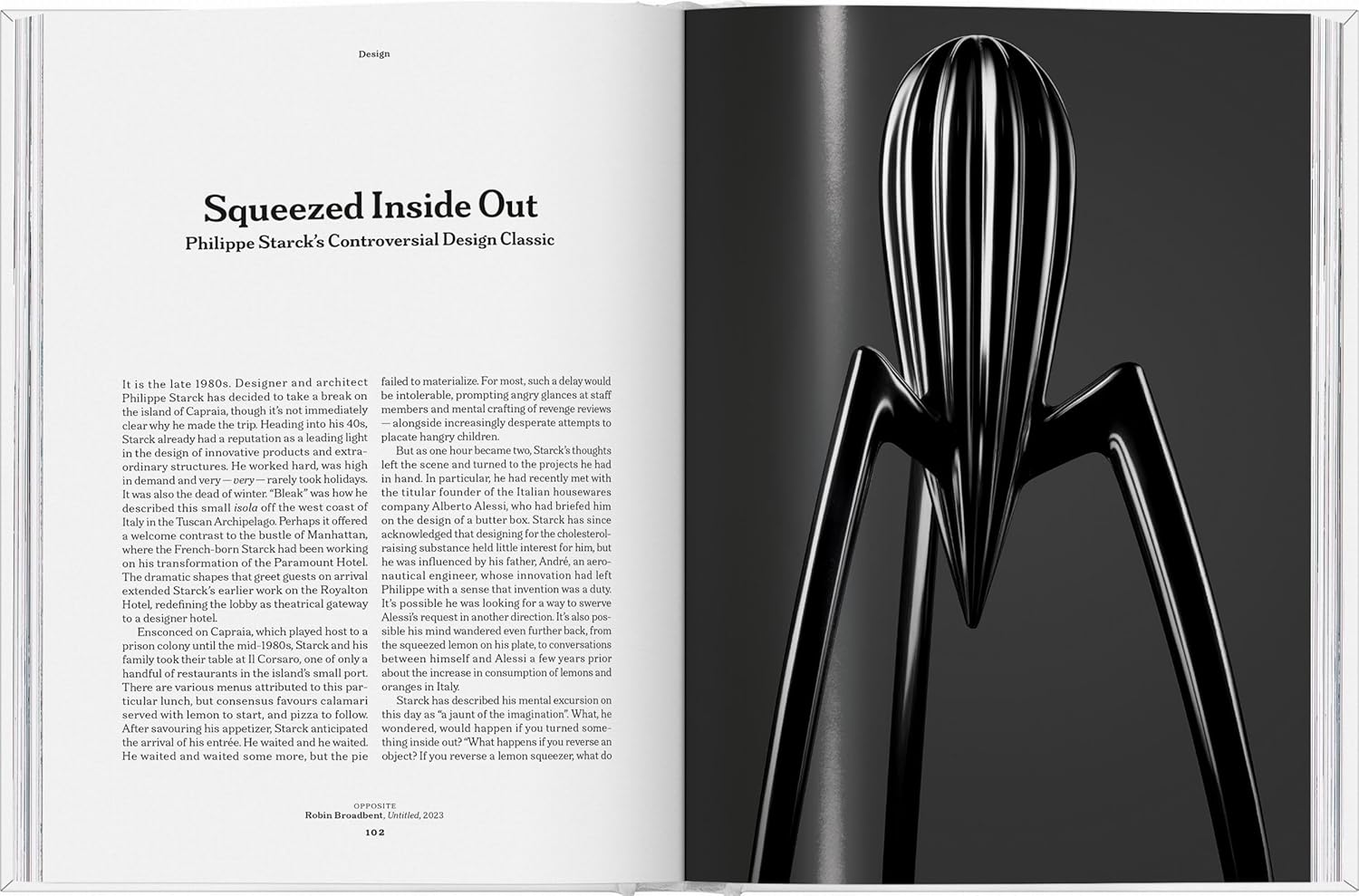 Design

Squeezed Inside Out

Philippe Starck's Controversial Design Classic

It is the late 1980s. Designer and architect Philippe Starck has decided to take a break on the island of Capraia, though it's not immediately clear why he made the trip. Heading into his 40s, Starck already had a reputation as a leading light in the design of innovative products and extraordinary structures. He worked hard, was high in demand and very — very — rarely took holidays. It was also the dead of winter. "Bleak" was how he described this small isola off the west coast of Italy in the Tuscan Archipelago. Perhaps it offered a welcome contrast to the bustle of Manhattan, where the French-born Starck had been working on his transformation of the Paramount Hotel. The dramatic shapes that greet guests on arrival extended Starck's earlier work on the Royalton Hotel, redefining the lobby as theatrical gateway to a designer hotel.

Ensconced on Capraia, which played host to a prison colony until the mid-1980s, Starck and his family took their table at Il Corsaro, one of only a handful of restaurants in the island's small port. There are various menus attributed to this particular lunch, but consensus favours calamari served with lemon to start, and pizza to follow. After savouring his appetizer, Starck anticipated the arrival of his entrée. He waited and he waited. He waited and waited some more, but the pie failed to materialize. For most, such a delay would be intolerable, prompting angry glances at staff members and mental crafting of revenge reviews — alongside increasingly desperate attempts to placate hangry children.

But as one hour became two, Starck's thoughts left the scene and turned to the projects he had in hand. In particular, he had recently met with the titular founder of the Italian housewares company Alberto Alessi, who had briefed him on the design of a butter box. Starck has since acknowledged that designing for the cholesterol-raising substance held little interest for him, but he was influenced by his father, André, an aeronautical engineer, whose innovation had left Philippe with a sense that invention was a duty. It's possible he was looking for a way to swerve Alessi's request in another direction. It's also possible his mind wandered even further back, from the squeezed lemon on his plate, to conversations between himself and Alessi a few years prior about the increase in consumption of lemons and oranges in Italy.

Starck has described his mental excursion on this day as "a jaunt of the imagination". What, he wondered, would happen if you turned something inside out? "What happens if you reverse an object? If you reverse a lemon squeezer, what do

OPPOSITE
Robin Broadbent, Untitled, 2023

102